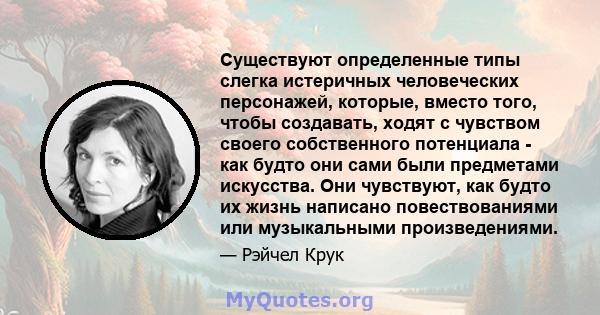 Существуют определенные типы слегка истеричных человеческих персонажей, которые, вместо того, чтобы создавать, ходят с чувством своего собственного потенциала - как будто они сами были предметами искусства. Они чувствуют, как будто их жизнь написано повествованиями или музыкальными произведениями.

— Рэйчел Крук

MyQuotes.org